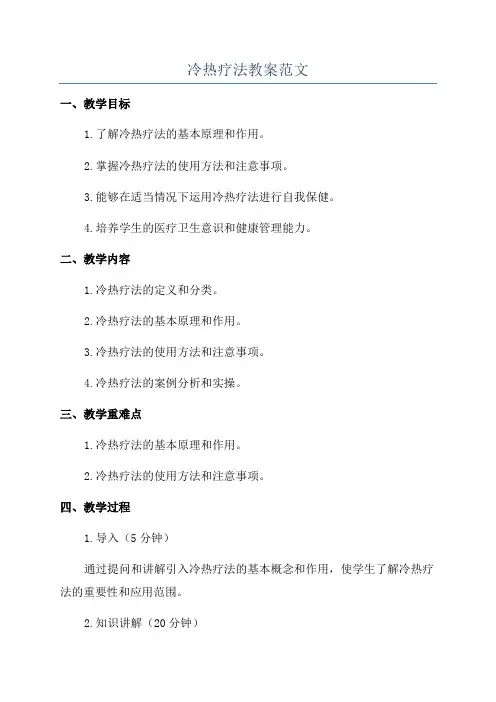 冷热疗法教案范文

一、教学目标

1.了解冷热疗法的基本原理和作用。

2.掌握冷热疗法的使用方法和注意事项。

3.能够在适当情况下运用冷热疗法进行自我保健。

4.培养学生的医疗卫生意识和健康管理能力。

二、教学内容

1.冷热疗法的定义和分类。

2.冷热疗法的基本原理和作用。

3.冷热疗法的使用方法和注意事项。

4.冷热疗法的案例分析和实操。

三、教学重难点

1.冷热疗法的基本原理和作用。

2.冷热疗法的使用方法和注意事项。

四、教学过程

1.导入（5分钟）

通过提问和讲解引入冷热疗法的基本概念和作用，使学生了解冷热疗法的重要性和应用范围。

2.知识讲解（20分钟）